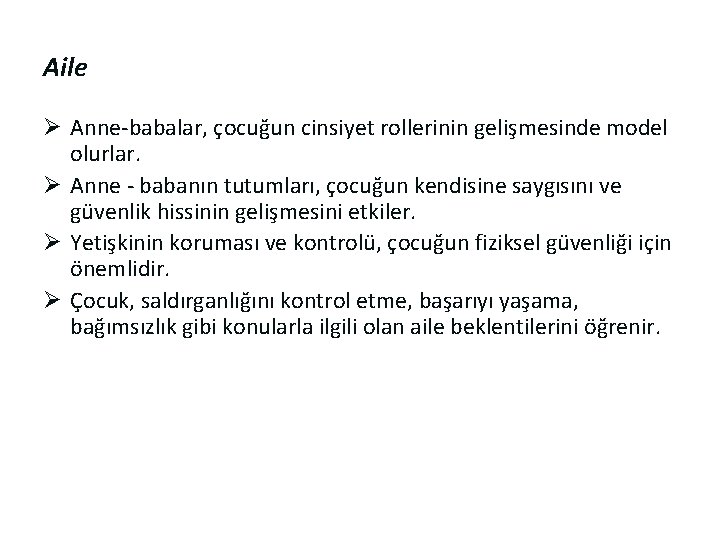 Aile

➢ Anne-babalar, çocuğun cinsiyet rollerinin gelişmesinde model olurlar.
➢ Anne - babanın tutumları, çocuğun kendisine saygısını ve güvenlik hissinin gelişmesini etkiler.
➢ Yetişkinin koruması ve kontrolü, çocuğun fiziksel güvenliği için önemlidir.
➢ Çocuk, saldırganlığını kontrol etme, başarıyı yaşama, bağımsızlık gibi konularla ilgili olan aile beklentilerini öğrenir.